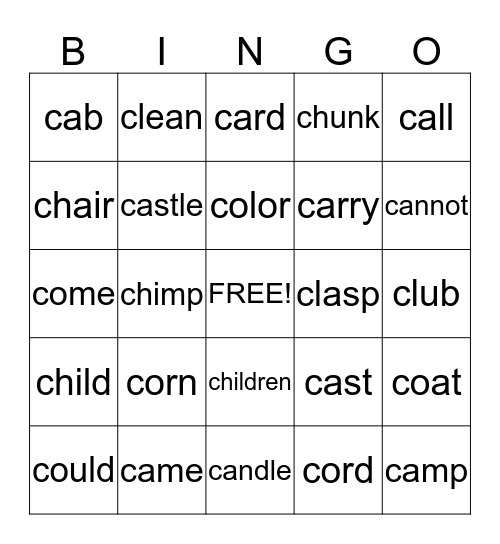 | B | I | N | G | O |
|---|---|---|---|---|
| cab | clean | card | chunk | call |
| chair | castle | color | carry | cannot |
| come | chimp | FREE! | clasp | club |
| child | corn | children | cast | coat |
| could | came | candle | cord | camp |